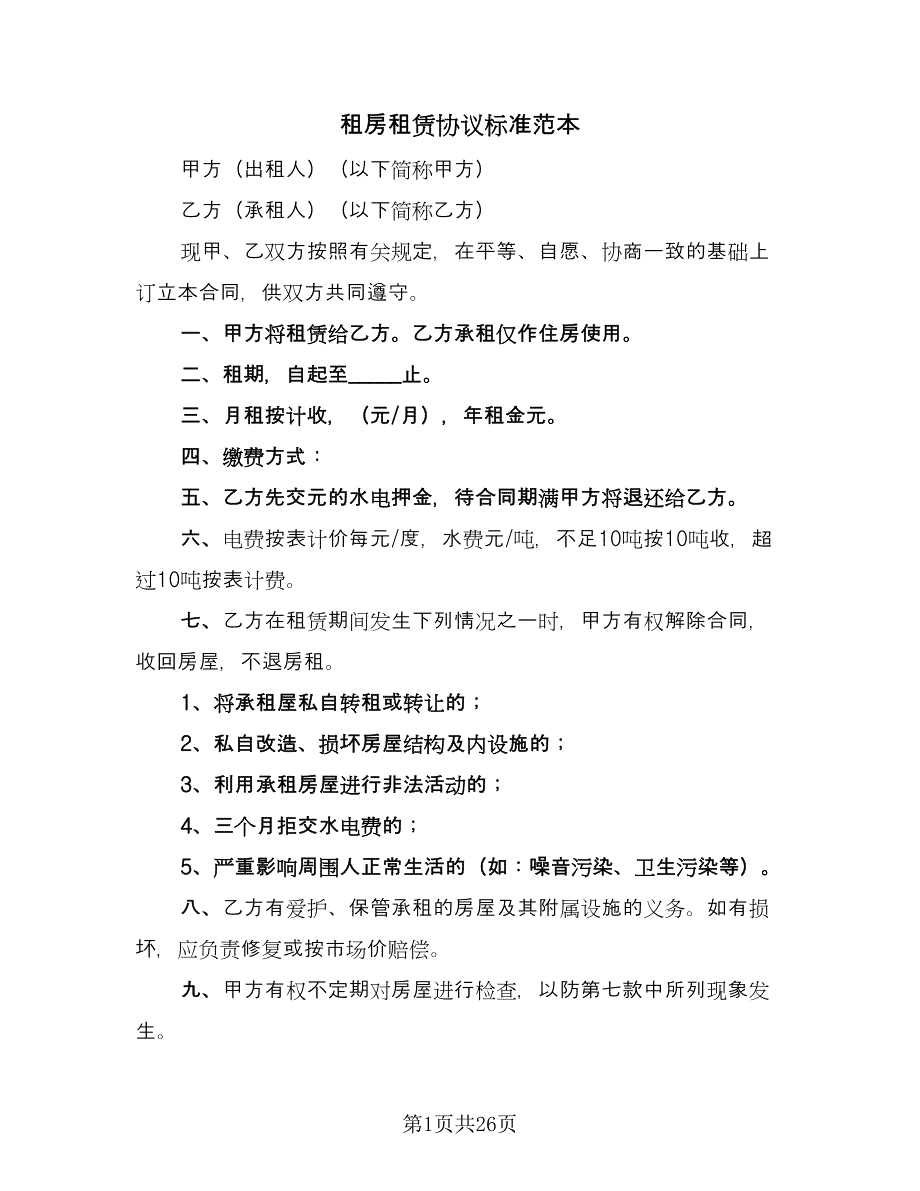 租房租赁协议标准范本

甲方（出租人）（以下简称甲方）

乙方（承租人）（以下简称乙方）

现甲、乙双方按照有关规定，在平等、自愿、协商一致的基础上订立本合同，供双方共同遵守。

一、甲方将租赁给乙方。乙方承租仅作住房使用。

二、租期，自起至_____止。

三、月租按计收，（元/月），年租金元。

四、缴费方式：

五、乙方先交元的水电押金，待合同期满甲方将退还给乙方。

六、电费按表计价每元/度，水费元/吨，不足10吨按10吨收，超过10吨按表计费。

七、乙方在租赁期间发生下列情况之一时，甲方有权解除合同，收回房屋，不退房租。

1、将承租屋私自转租或转让的；

2、私自改造、损坏房屋结构及内设施的；

3、利用承租房屋进行非法活动的；

4、三个月拒交水电费的；

5、严重影响周围人正常生活的（如：噪音污染、卫生污染等）。

八、乙方有爱护、保管承租的房屋及其附属设施的义务。如有损坏，应负责修复或按市场价赔偿。

九、甲方有权不定期对房屋进行检查，以防第七款中所列现象发生。

第1页共26页